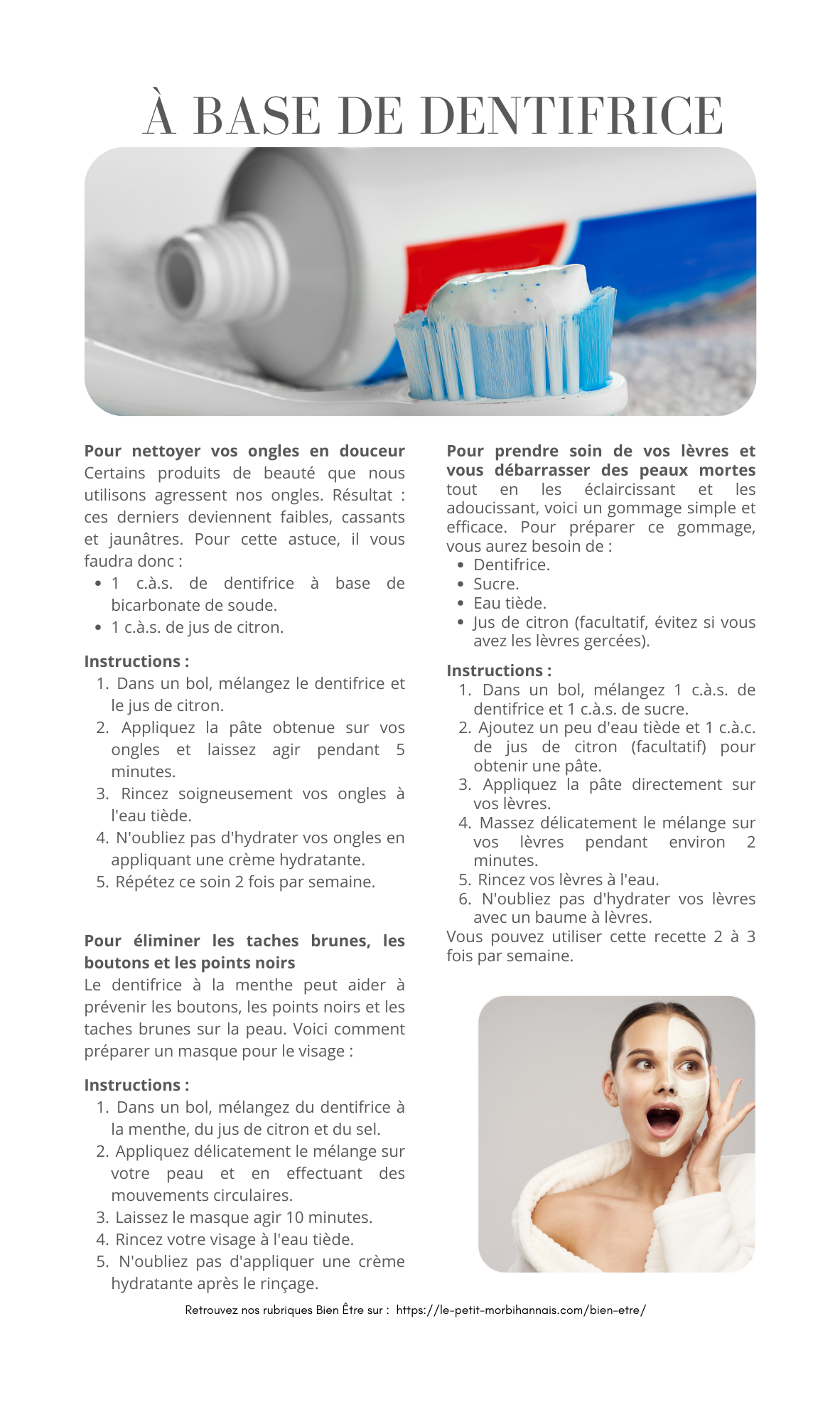 À BASE DE DENTIFRICE

**Pour nettoyer vos ongles en douceur**
Certains produits de beauté que nous utilisons agressent nos ongles. Résultat : ces derniers deviennent faibles, cassants et jaunâtres. Pour cette astuce, il vous faudra donc :

- 1 c.à.s. de dentifrice à base de bicarbonate de soude.
- 1 c.à.s. de jus de citron.

**Instructions :**
1. Dans un bol, mélangez le dentifrice et le jus de citron.
2. Appliquez la pâte obtenue sur vos ongles et laissez agir pendant 5 minutes.
3. Rincez soigneusement vos ongles à l'eau tiède.
4. N'oubliez pas d'hydrater vos ongles en appliquant une crème hydratante.
5. Répétez ce soin 2 fois par semaine.

**Pour éliminer les taches brunes, les boutons et les points noirs**
Le dentifrice à la menthe peut aider à prévenir les boutons, les points noirs et les taches brunes sur la peau. Voici comment préparer un masque pour le visage :

**Instructions :**
1. Dans un bol, mélangez du dentifrice à la menthe, du jus de citron et du sel.
2. Appliquez délicatement le mélange sur votre peau et en effectuant des mouvements circulaires.
3. Laissez le masque agir 10 minutes.
4. Rincez votre visage à l'eau tiède.
5. N'oubliez pas d'appliquer une crème hydratante après le rinçage.

**Pour prendre soin de vos lèvres et vous débarrasser des peaux mortes** tout en les éclaircissant et les adoucissant, voici un gommage simple et efficace. Pour préparer ce gommage, vous aurez besoin de :

- Dentifrice.
- Sucre.
- Eau tiède.
- Jus de citron (facultatif, évitez si vous avez les lèvres gercées).

**Instructions :**
1. Dans un bol, mélangez 1 c.à.s. de dentifrice et 1 c.à.s. de sucre.
2. Ajoutez un peu d'eau tiède et 1 c.à.c. de jus de citron (facultatif) pour obtenir une pâte.
3. Appliquez la pâte directement sur vos lèvres.
4. Massez délicatement le mélange sur vos lèvres pendant environ 2 minutes.
5. Rincez vos lèvres à l'eau.
6. N'oubliez pas d'hydrater vos lèvres avec un baume à lèvres.

Vous pouvez utiliser cette recette 2 à 3 fois par semaine.

Retrouvez nos rubriques Bien Être sur : https://le-petit-morbihannais.com/bien-etre/